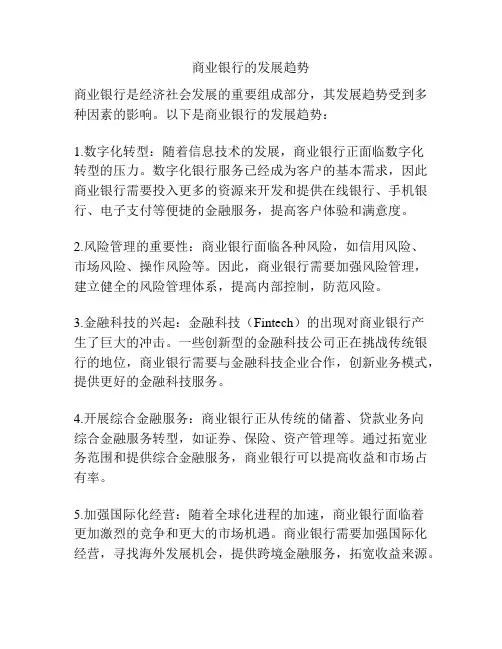 商业银行的发展趋势

商业银行是经济社会发展的重要组成部分，其发展趋势受到多种因素的影响。以下是商业银行的发展趋势：

1.数字化转型：随着信息技术的发展，商业银行正面临数字化转型的压力。数字化银行服务已经成为客户的基本需求，因此商业银行需要投入更多的资源来开发和提供在线银行、手机银行、电子支付等便捷的金融服务，提高客户体验和满意度。

2.风险管理的重要性：商业银行面临各种风险，如信用风险、市场风险、操作风险等。因此，商业银行需要加强风险管理，建立健全的风险管理体系，提高内部控制，防范风险。

3.金融科技的兴起：金融科技（Fintech）的出现对商业银行产生了巨大的冲击。一些创新型的金融科技公司正在挑战传统银行的地位，商业银行需要与金融科技企业合作，创新业务模式，提供更好的金融科技服务。

4.开展综合金融服务：商业银行正从传统的储蓄、贷款业务向综合金融服务转型，如证券、保险、资产管理等。通过拓宽业务范围和提供综合金融服务，商业银行可以提高收益和市场占有率。

5.加强国际化经营：随着全球化进程的加速，商业银行面临着更加激烈的竞争和更大的市场机遇。商业银行需要加强国际化经营，寻找海外发展机会，提供跨境金融服务，拓宽收益来源。